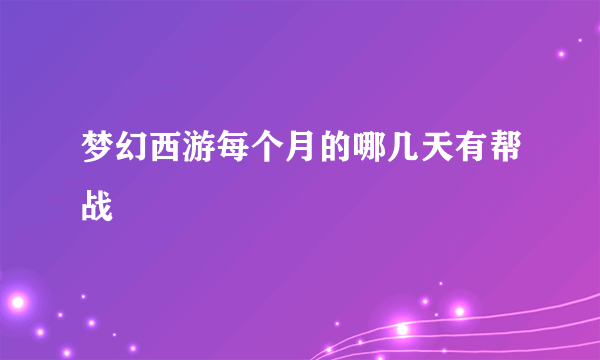 梦幻西游每个月的哪几天有帮战